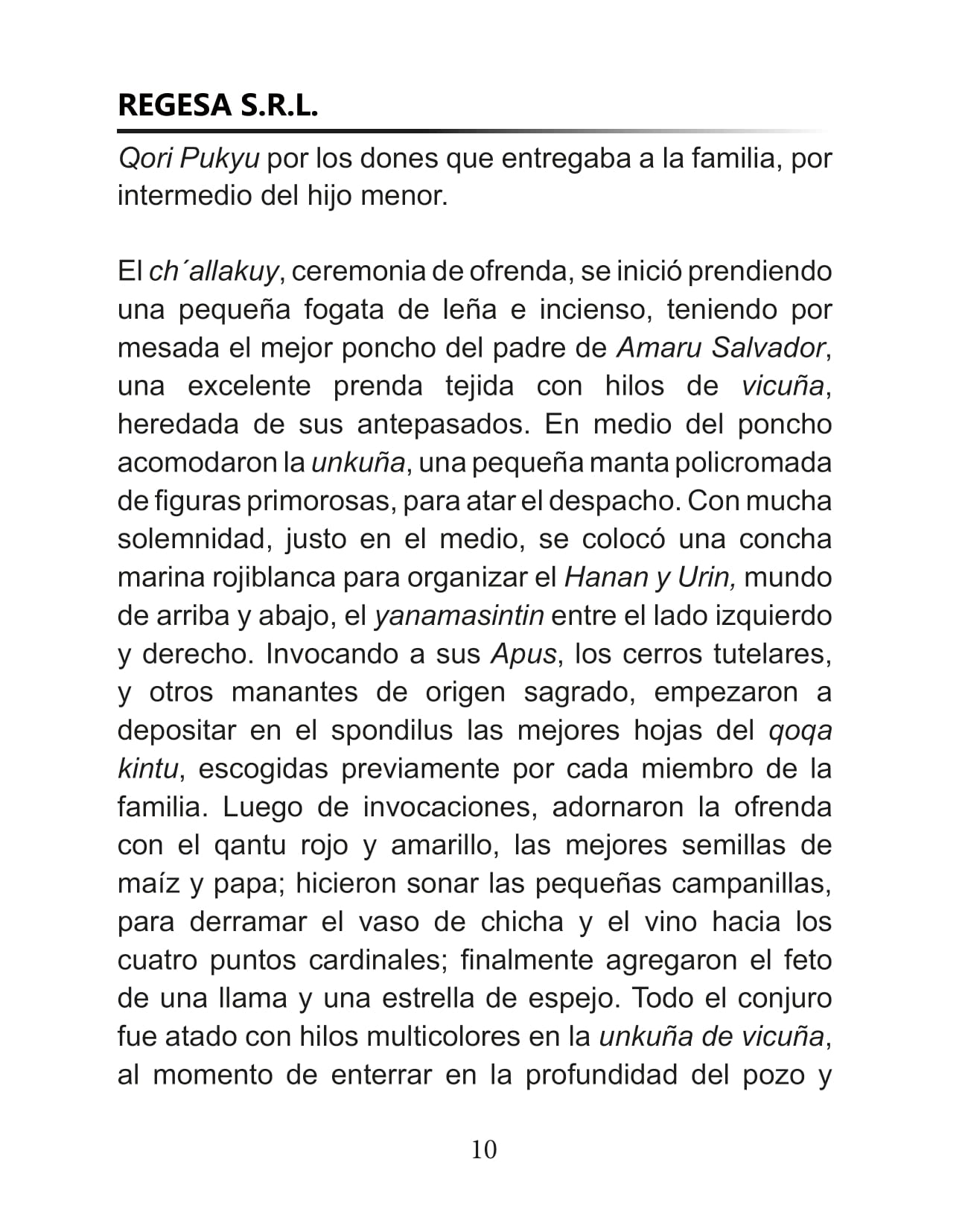 REGESA S.R.L.

Qori Pukyu por los dones que entregaba a la familia, por intermedio del hijo menor.

El ch´allakuy, ceremonia de ofrenda, se inició prendiendo una pequeña fogata de leña e incienso, teniendo por mesada el mejor poncho del padre de Amaru Salvador, una excelente prenda tejida con hilos de vicuña, heredada de sus antepasados. En medio del poncho acomodaron la unkuña, una pequeña manta policromada de figuras primorosas, para atar el despacho. Con mucha solemnidad, justo en el medio, se colocó una concha marina rojiblanca para organizar el Hanan y Urin, mundo de arriba y abajo, el yanamasintin entre el lado izquierdo y derecho. Invocando a sus Apus, los cerros tutelares, y otros manantes de origen sagrado, empezaron a depositar en el spondilus las mejores hojas del qoqa kintu, escogidas previamente por cada miembro de la familia. Luego de invocaciones, adornaron la ofrenda con el qantu rojo y amarillo, las mejores semillas de maíz y papa; hicieron sonar las pequeñas campanillas, para derramar el vaso de chicha y el vino hacia los cuatro puntos cardinales; finalmente agregaron el feto de una llama y una estrella de espejo. Todo el conjuro fue atado con hilos multicolores en la unkuña de vicuña, al momento de enterrar en la profundidad del pozo y

10